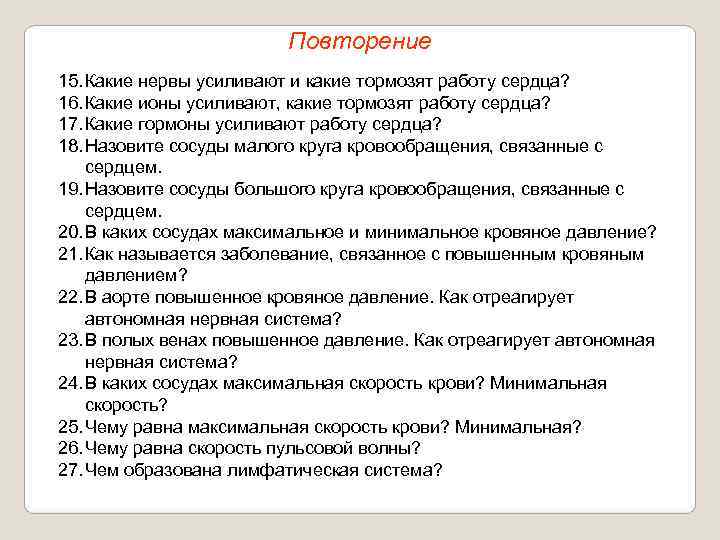 Повторение

15. Какие нервы усиливают и какие тормозят работу сердца?
16. Какие ионы усиливают, какие тормозят работу сердца?
17. Какие гормоны усиливают работу сердца?
18. Назовите сосуды малого круга кровообращения, связанные с сердцем.
19. Назовите сосуды большого круга кровообращения, связанные с сердцем.
20. В каких сосудах максимальное и минимальное кровяное давление?
21. Как называется заболевание, связанное с повышенным кровяным давлением?
22. В аорте повышенное кровяное давление. Как отреагирует автономная нервная система?
23. В полых венах повышенное давление. Как отреагирует автономная нервная система?
24. В каких сосудах максимальная скорость крови? Минимальная скорость?
25. Чему равна максимальная скорость крови? Минимальная?
26. Чему равна скорость пульсовой волны?
27. Чем образована лимфатическая система?